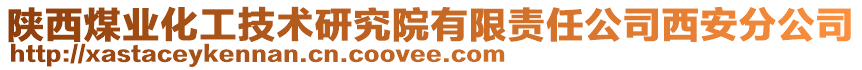 陕西煤业化工技术研究院有限责任公司西安分公司
http://xastaceykennan.cn.coovee.com